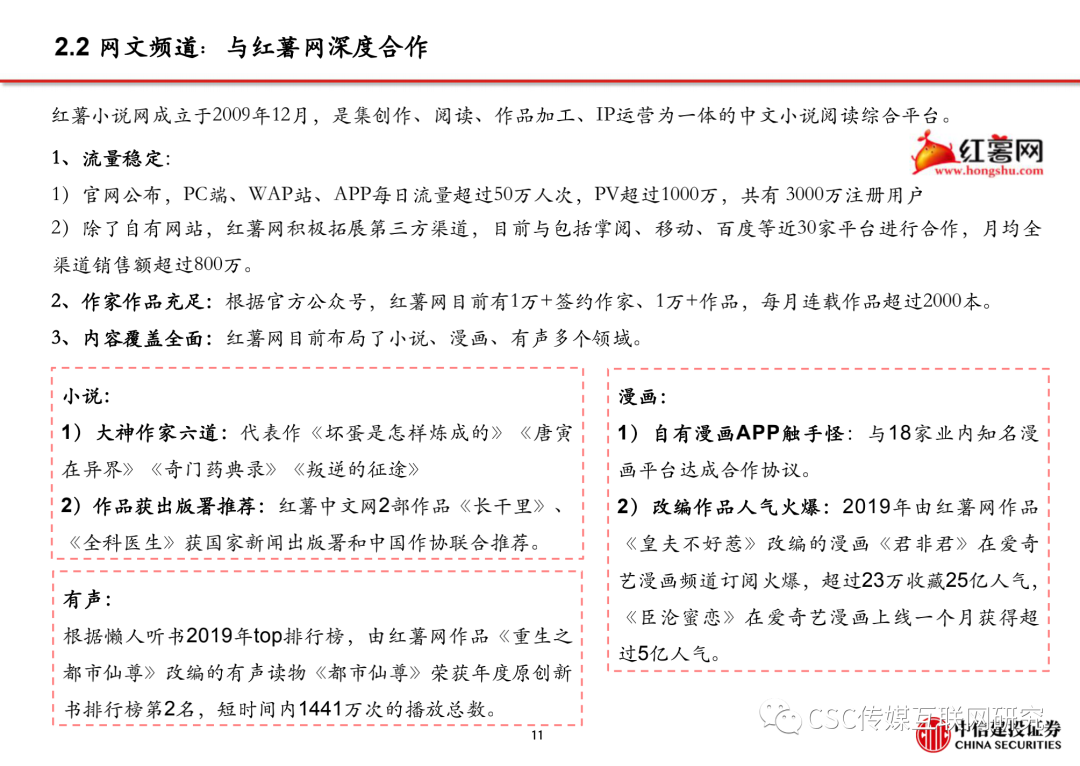 2.2 网文频道：与红薯网深度合作

红薯小说网成立于2009年12月，是集创作、阅读、作品加工、IP运营为一体的中文小说阅读综合平台。

红薯网
www.hongshu.com

1、流量稳定：

1）官网公布，PC端、WAP站、APP每日流量超过50万人次，PV超过1000万，共有 3000万注册用户

2）除了自有网站，红薯网积极拓展第三方渠道，目前与包括掌阅、移动、百度等近30家平台进行合作，月均全渠道销售额超过800万。

2、作家作品充足：根据官方公众号，红薯网目前有1万+签约作家、1万+作品，每月连载作品超过2000本。

3、内容覆盖全面：红薯网目前布局了小说、漫画、有声多个领域。

小说：

1）大神作家六道：代表作《坏蛋是怎样炼成的》《唐寅在异界》《奇门药典录》《叛逆的征途》

2）作品获出版署推荐：红薯中文网2部作品《长干里》、《全科医生》获国家新闻出版署和中国作协联合推荐。

有声：

根据懒人听书2019年top排行榜，由红薯网作品《重生之都市仙尊》改编的有声读物《都市仙尊》荣获年度原创新书排行榜第2名，短时间内1441万次的播放总数。

漫画：

1）自有漫画APP触手怪：与18家业内知名漫画平台达成合作协议。

2）改编作品人气火爆：2019年由红薯网作品《皇夫不好惹》改编的漫画《君非君》在爱奇艺漫画频道订阅火爆，超过23万收藏25亿人气，《臣沦蜜恋》在爱奇艺漫画上线一个月获得超过5亿人气。

11

CSC传媒互联网研究

中信建投证券
CHINA SECURITIES